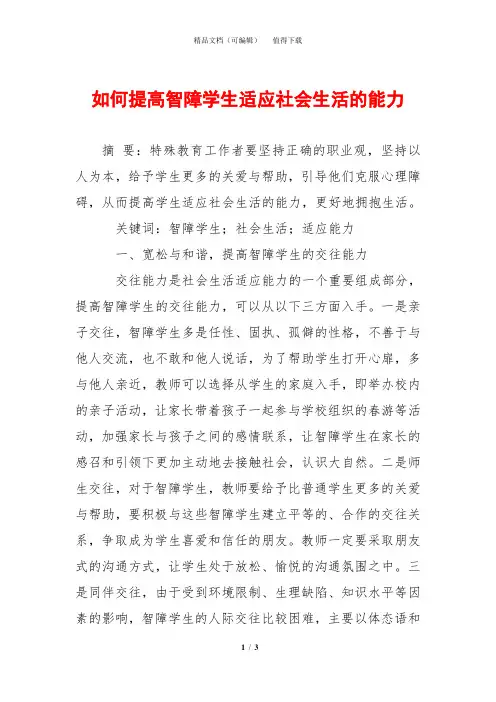 精品文档（可编辑）　　值得下载

如何提高智障学生适应社会生活的能力

摘 要：特殊教育工作者要坚持正确的职业观，坚持以人为本，给予学生更多的关爱与帮助，引导他们克服心理障碍，从而提高学生适应社会生活的能力，更好地拥抱生活。

关键词：智障学生；社会生活；适应能力

一、宽松与和谐，提高智障学生的交往能力

交往能力是社会生活适应能力的一个重要组成部分，提高智障学生的交往能力，可以从以下三方面入手。一是亲子交往，智障学生多是任性、固执、孤僻的性格，不善于与他人交流，也不敢和他人说话，为了帮助学生打开心扉，多与他人亲近，教师可以选择从学生的家庭入手，即举办校内的亲子活动，让家长带着孩子一起参与学校组织的春游等活动，加强家长与孩子之间的感情联系，让智障学生在家长的感召和引领下更加主动地去接触社会，认识大自然。二是师生交往，对于智障学生，教师要给予比普通学生更多的关爱与帮助，要积极与这些智障学生建立平等的、合作的交往关系，争取成为学生喜爱和信任的朋友。教师一定要采取朋友式的沟通方式，让学生处于放松、愉悦的沟通氛围之中。三是同伴交往，由于受到环境限制、生理缺陷、知识水平等因素的影响，智障学生的人际交往比较困难，主要以体态语和

1 / 3